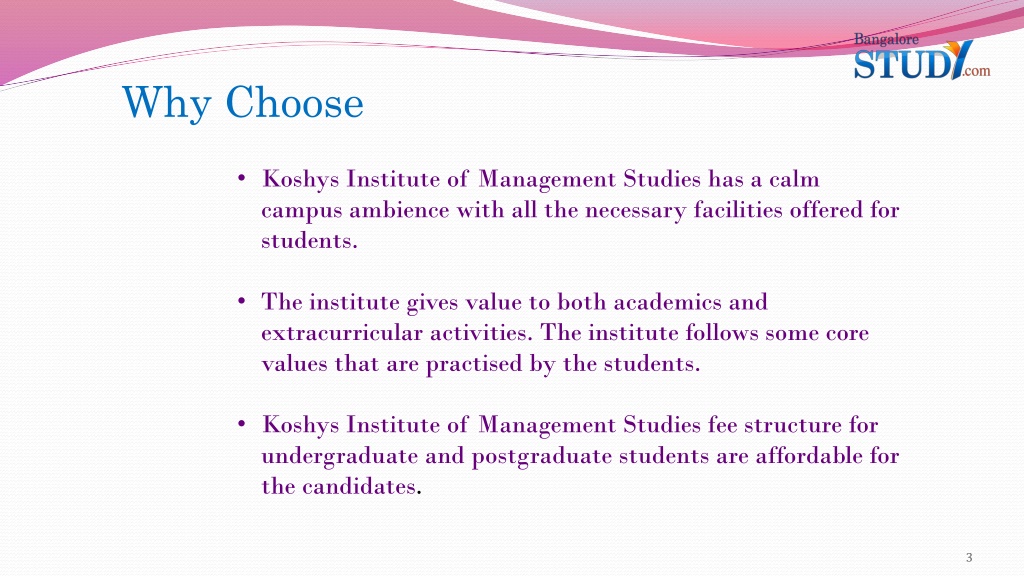 Bangalore STUDY.com

Why Choose

• Koshys Institute of Management Studies has a calm campus ambience with all the necessary facilities offered for students.

• The institute gives value to both academics and extracurricular activities. The institute follows some core values that are practised by the students.

• Koshys Institute of Management Studies fee structure for undergraduate and postgraduate students are affordable for the candidates.

3